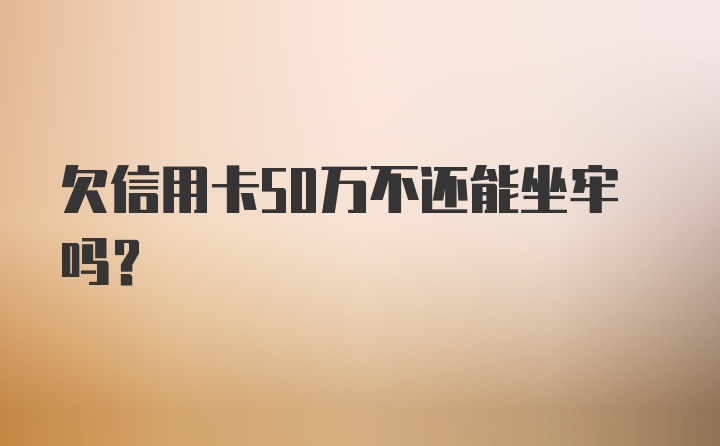 欠信用卡50万不还能坐牢吗？